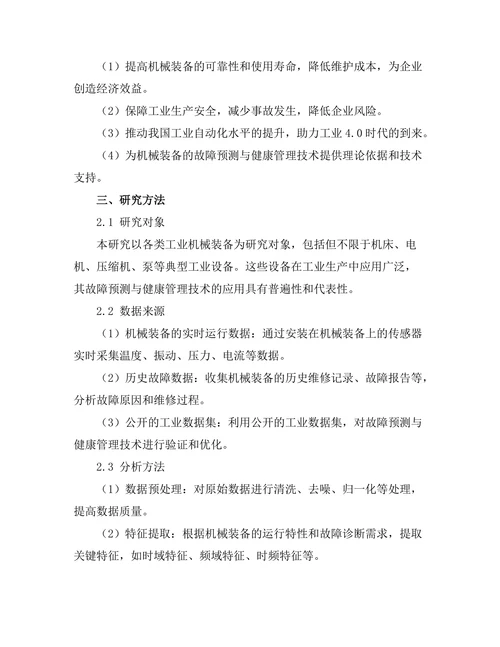 （1）提高机械装备的可靠性和使用寿命，降低维护成本，为企业创造经济效益。

（2）保障工业生产安全，减少事故发生，降低企业风险。

（3）推动我国工业自动化水平的提升，助力工业 4.0 时代的到来。

（4）为机械装备的故障预测与健康管理技术提供理论依据和技术支持。

三、研究方法

2.1 研究对象

本研究以各类工业机械装备为研究对象，包括但不限于机床、电机、压缩机、泵等典型工业设备。这些设备在工业生产中应用广泛，其故障预测与健康管理技术的应用具有普遍性和代表性。

2.2 数据来源

（1）机械装备的实时运行数据：通过安装在机械装备上的传感器实时采集温度、振动、压力、电流等数据。

（2）历史故障数据：收集机械装备的历史维修记录、故障报告等，分析故障原因和维修过程。

（3）公开的工业数据集：利用公开的工业数据集，对故障预测与健康管理技术进行验证和优化。

2.3 分析方法

（1）数据预处理：对原始数据进行清洗、去噪、归一化等处理，提高数据质量。

（2）特征提取：根据机械装备的运行特性和故障诊断需求，提取关键特征，如时域特征、频域特征、时频特征等。